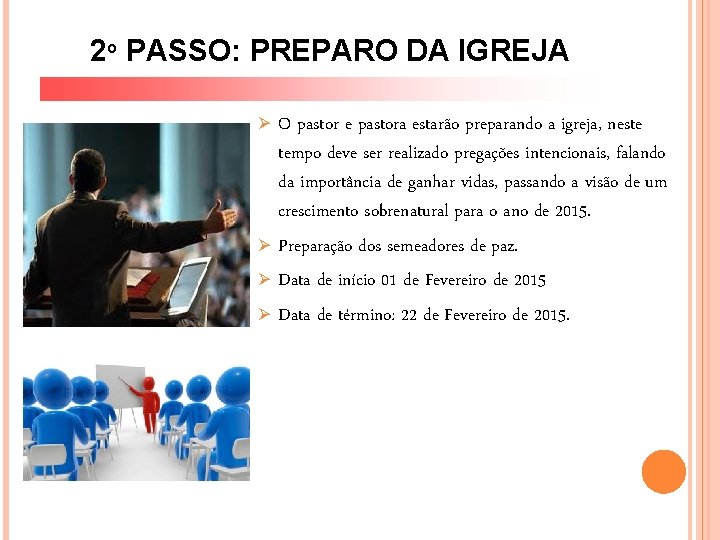 2º PASSO: PREPARO DA IGREJA

➢ O pastor e pastora estarão preparando a igreja, neste tempo deve ser realizado pregações intencionais, falando da importância de ganhar vidas, passando a visão de um crescimento sobrenatural para o ano de 2015.

➢ Preparação dos semeadores de paz.

➢ Data de início 01 de Fevereiro de 2015

➢ Data de término: 22 de Fevereiro de 2015.